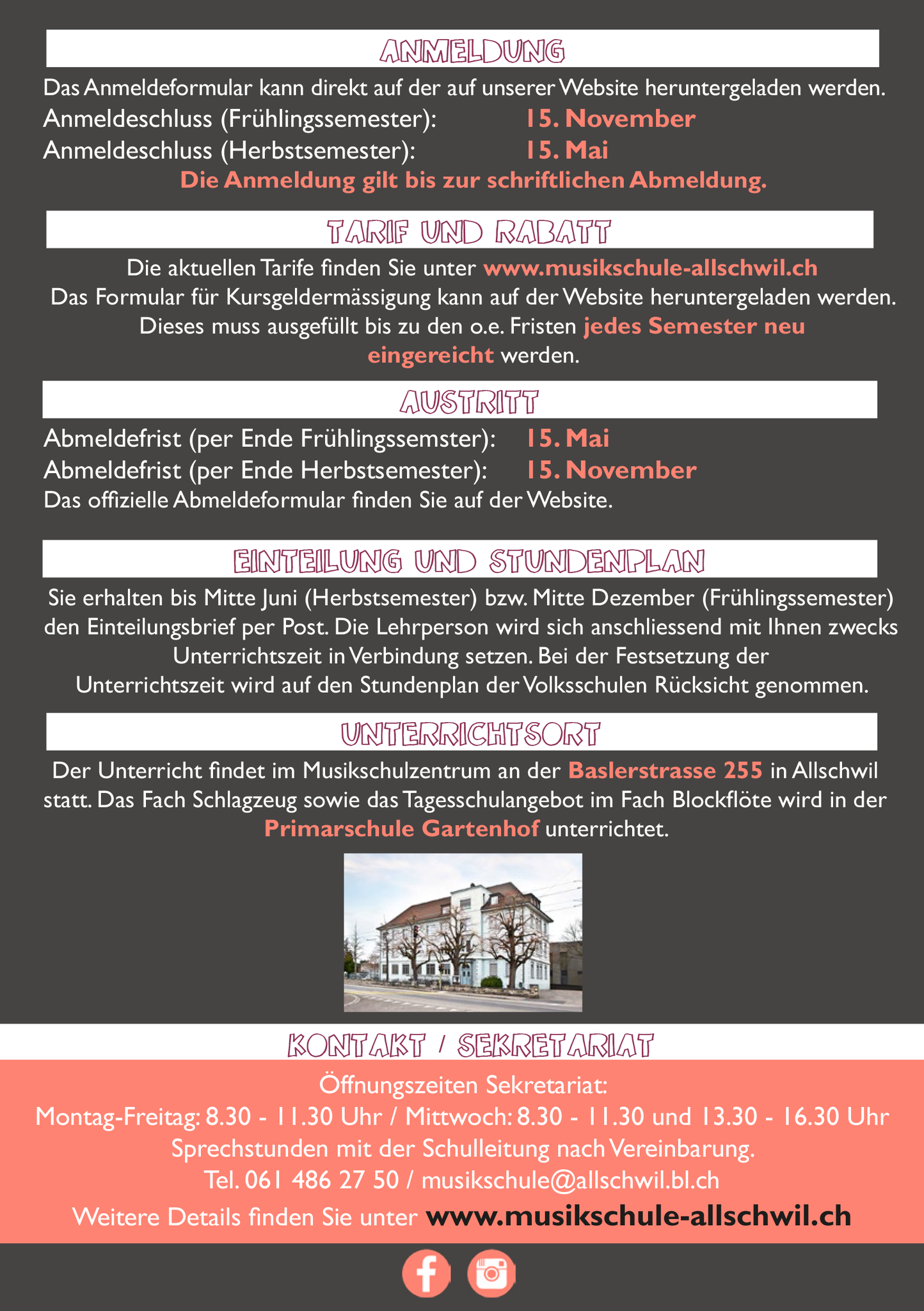 ANMELDUNG

Das Anmeldeformular kann direkt auf der auf unserer Website heruntergeladen werden.
Anmeldeschluss (Frühlingssemester): 15. November
Anmeldeschluss (Herbstsemester): 15. Mai
Die Anmeldung gilt bis zur schriftlichen Abmeldung.

TARIF UND RABATT

Die aktuellen Tarife finden Sie unter www.musikschule-allschwil.ch
Das Formular für Kursgeldermässigung kann auf der Website heruntergeladen werden. Dieses muss ausgefüllt bis zu den o.e. Fristen jedes Semester neu eingereicht werden.

AUSTRITT

Abmeldefrist (per Ende Frühlingssemster): 15. Mai
Abmeldefrist (per Ende Herbstsemester): 15. November
Das offizielle Abmeldeformular finden Sie auf der Website.

EINTEILUNG UND STUNDENPLAN

Sie erhalten bis Mitte Juni (Herbstsemester) bzw. Mitte Dezember (Frühlingssemester) den Einteilungsbrief per Post. Die Lehrperson wird sich anschliessend mit Ihnen zwecks Unterrichtszeit in Verbindung setzen. Bei der Festsetzung der Unterrichtszeit wird auf den Stundenplan der Volksschulen Rücksicht genommen.

UNTERRICHTSORT

Der Unterricht findet im Musikschulzentrum an der Baslerstrasse 255 in Allschwil statt. Das Fach Schlagzeug sowie das Tagesschulangebot im Fach Blockflöte wird in der Primarschule Gartenhof unterrichtet.

KONTAKT / SEKRETARIAT

Öffnungszeiten Sekretariat:
Montag-Freitag: 8.30 - 11.30 Uhr / Mittwoch: 8.30 - 11.30 und 13.30 - 16.30 Uhr
Sprechstunden mit der Schulleitung nach Vereinbarung.
Tel. 061 486 27 50 / musikschule@allschwil.bl.ch
Weitere Details finden Sie unter www.musikschule-allschwil.ch